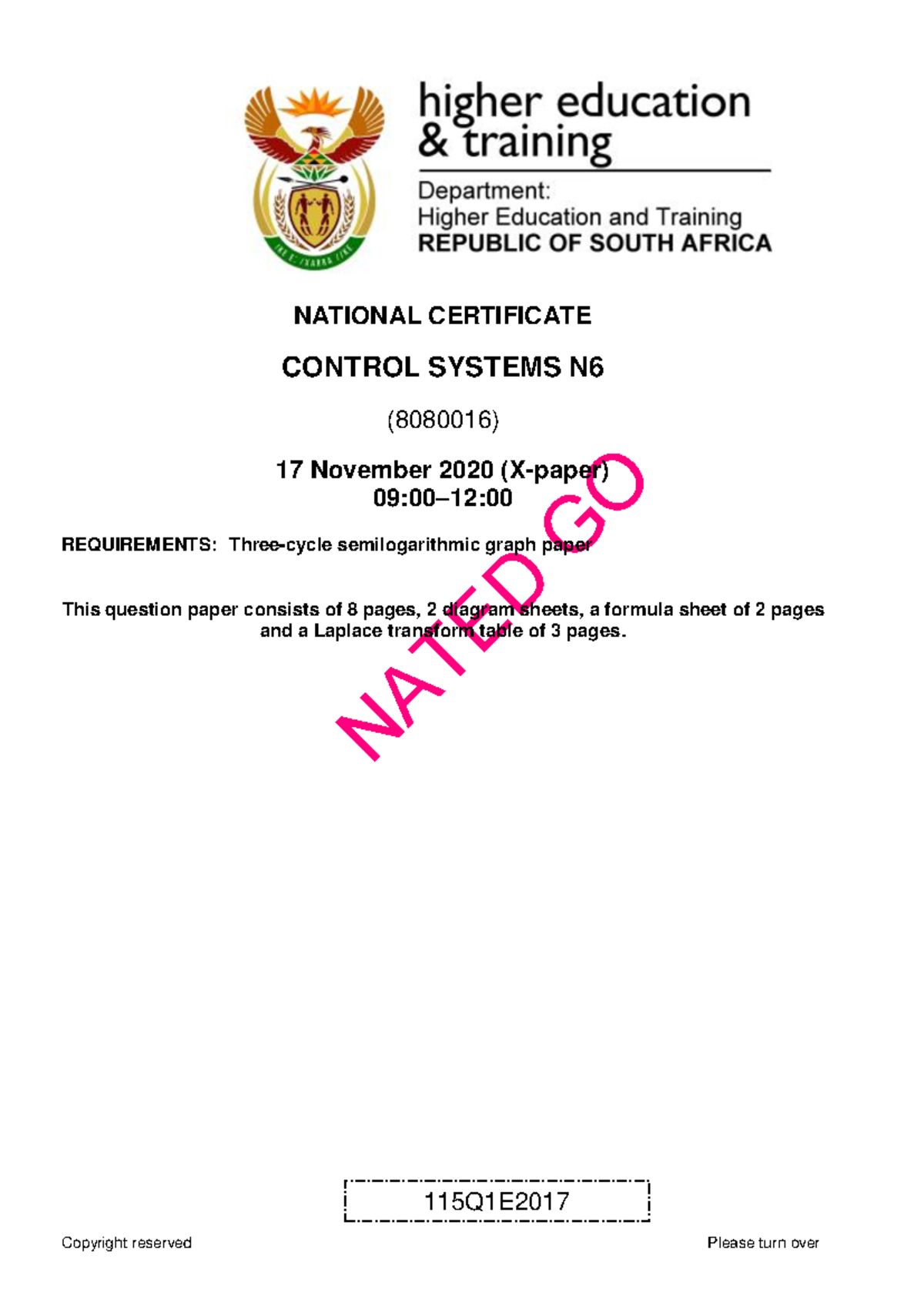 higher education & training

Department: Higher Education and Training REPUBLIC OF SOUTH AFRICA

NATIONAL CERTIFICATE

CONTROL SYSTEMS N6

(8080016)

17 November 2020 (X-paper)
09:00–12:00

REQUIREMENTS: Three-cycle semilogarithmic graph paper

This question paper consists of 8 pages, 2 diagram sheets, a formula sheet of 2 pages and a Laplace transform table of 3 pages.

NATED GO

115Q1E2017

Copyright reserved

Please turn over